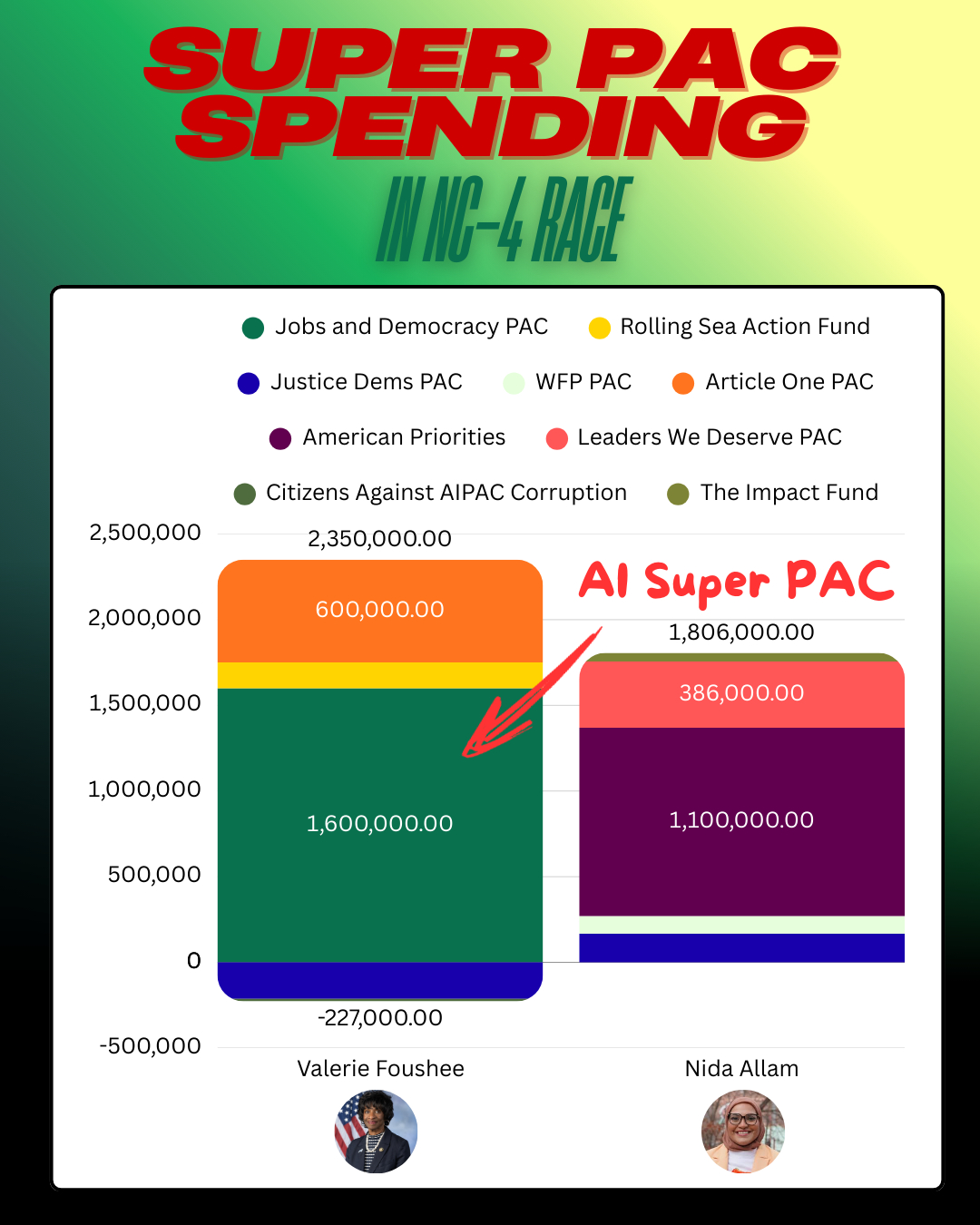 SUPER PAC SPENDING

IN NC-4 RACE

Jobs and Democracy PAC
Rolling Sea Action Fund
Justice Dems PAC
WFP PAC
Article One PAC
American Priorities
Leaders We Deserve PAC
Citizens Against AIPAC Corruption
The Impact Fund

2,500,000
2,000,000
1,500,000
1,000,000
500,000
0
-500,000

2,350,000.00
600,000.00
1,600,000.00
-227,000.00

AI Super PAC

1,806,000.00
386,000.00
1,100,000.00

Valerie Foushee
Nida Allam